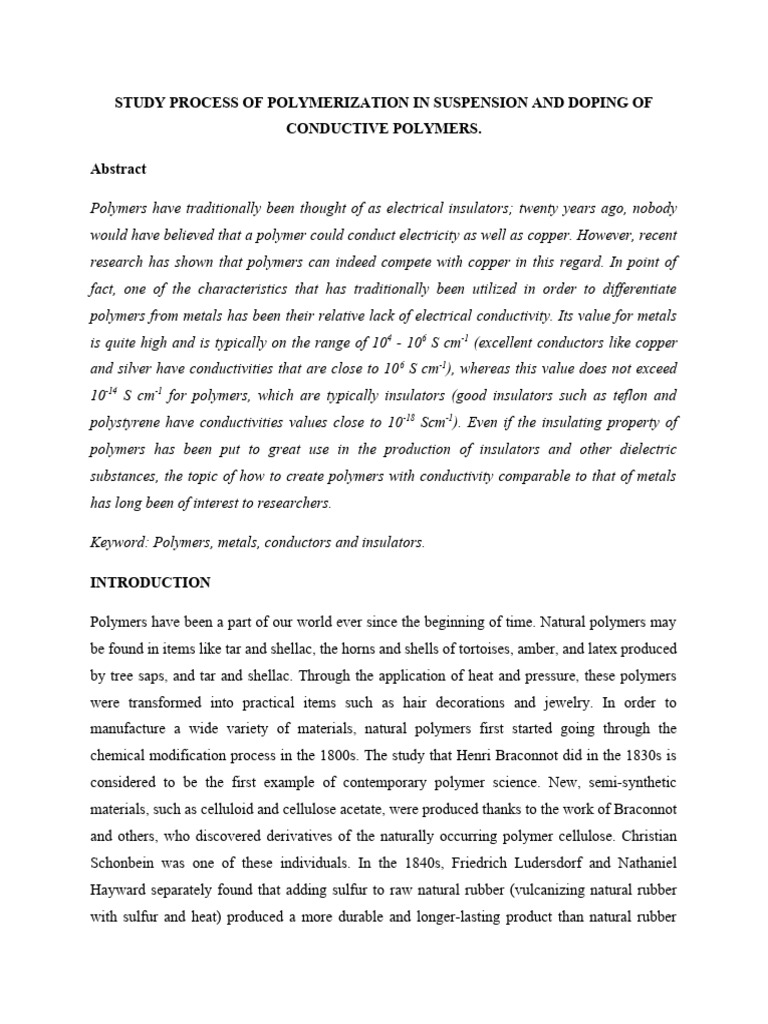 STUDY PROCESS OF POLYMERIZATION IN SUSPENSION AND DOPING OF CONDUCTIVE POLYMERS.

Abstract

Polymers have traditionally been thought of as electrical insulators; twenty years ago, nobody would have believed that a polymer could conduct electricity as well as copper. However, recent research has shown that polymers can indeed compete with copper in this regard. In point of fact, one of the characteristics that has traditionally been utilized in order to differentiate polymers from metals has been their relative lack of electrical conductivity. Its value for metals is quite high and is typically on the range of $10^4$ - $10^6$ S $cm^{-1}$ (excellent conductors like copper and silver have conductivities that are close to $10^6$ S $cm^{-1}$), whereas this value does not exceed $10^{-14}$ S $cm^{-1}$ for polymers, which are typically insulators (good insulators such as teflon and polystyrene have conductivities values close to $10^{-18}$ $Scm^{-1}$). Even if the insulating property of polymers has been put to great use in the production of insulators and other dielectric substances, the topic of how to create polymers with conductivity comparable to that of metals has long been of interest to researchers.

Keyword: Polymers, metals, conductors and insulators.

INTRODUCTION

Polymers have been a part of our world ever since the beginning of time. Natural polymers may be found in items like tar and shellac, the horns and shells of tortoises, amber, and latex produced by tree saps, and tar and shellac. Through the application of heat and pressure, these polymers were transformed into practical items such as hair decorations and jewelry. In order to manufacture a wide variety of materials, natural polymers first started going through the chemical modification process in the 1800s. The study that Henri Braconnot did in the 1830s is considered to be the first example of contemporary polymer science. New, semi-synthetic materials, such as celluloid and cellulose acetate, were produced thanks to the work of Braconnot and others, who discovered derivatives of the naturally occurring polymer cellulose. Christian Schonbein was one of these individuals. In the 1840s, Friedrich Ludersdorf and Nathaniel Hayward separately found that adding sulfur to raw natural rubber (vulcanizing natural rubber with sulfur and heat) produced a more durable and longer-lasting product than natural rubber